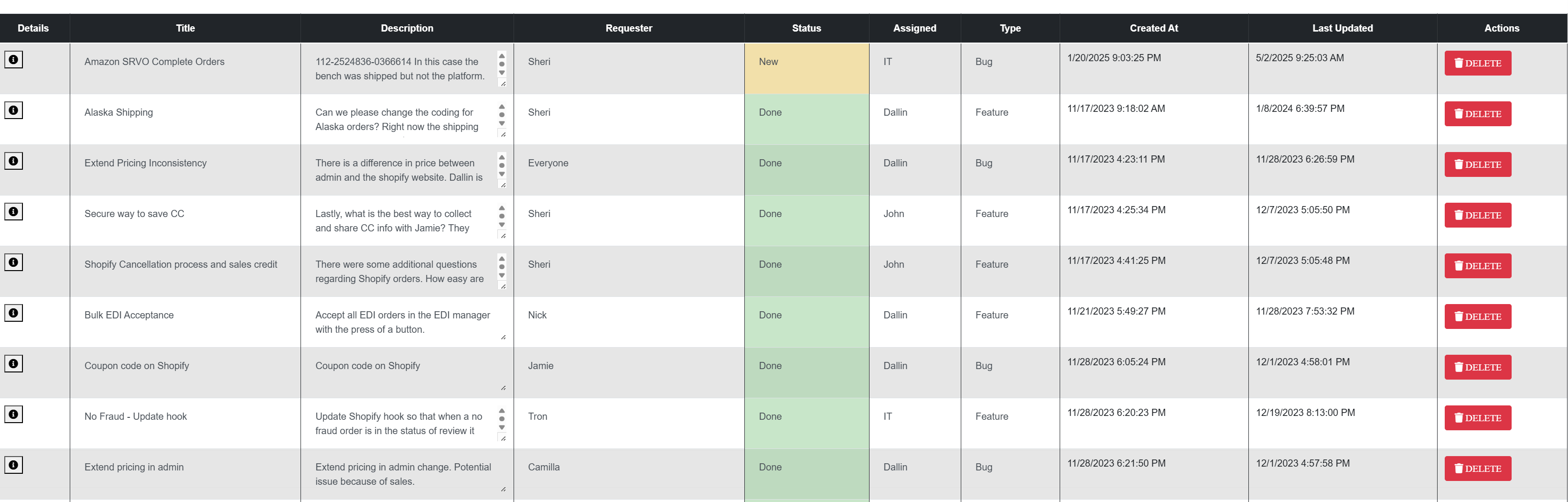 | Details | Title | Description | Requester | Status | Assigned | Type | Created At | Last Updated | Actions |
|---|---|---|---|---|---|---|---|---|---|
| | Amazon SRVO Complete Orders | 112-2524836-0366614 In this case the bench was shipped but not the platform. | Sheri | New | IT | Bug | 1/20/2025 9:03:25 PM | 5/2/2025 9:25:03 AM | DELETE |
| | Alaska Shipping | Can we please change the coding for Alaska orders? Right now the shipping | Sheri | Done | Dallin | Feature | 11/17/2023 9:18:02 AM | 1/8/2024 6:39:57 PM | DELETE |
| | Extend Pricing Inconsistency | There is a difference in price between admin and the shopify website. Dallin is | Everyone | Done | Dallin | Bug | 11/17/2023 4:23:11 PM | 11/28/2023 6:26:59 PM | DELETE |
| | Secure way to save CC | Lastly, what is the best way to collect and share CC info with Jamie? They | Sheri | Done | John | Feature | 11/17/2023 4:25:34 PM | 12/7/2023 5:05:50 PM | DELETE |
| | Shopify Cancellation process and sales credit | There were some additional questions regarding Shopify orders. How easy are | Sheri | Done | John | Feature | 11/17/2023 4:41:25 PM | 12/7/2023 5:05:48 PM | DELETE |
| | Bulk EDI Acceptance | Accept all EDI orders in the EDI manager with the press of a button. | Nick | Done | Dallin | Feature | 11/21/2023 5:49:27 PM | 11/28/2023 7:53:32 PM | DELETE |
| | Coupon code on Shopify | Coupon code on Shopify | Jamie | Done | Dallin | Bug | 11/28/2023 6:05:24 PM | 12/1/2023 4:58:01 PM | DELETE |
| | No Fraud - Update hook | Update Shopify hook so that when a no fraud order is in the status of review it | Tron | Done | IT | Feature | 11/28/2023 6:20:23 PM | 12/19/2023 8:13:00 PM | DELETE |
| | Extend pricing in admin | Extend pricing in admin change. Potential issue because of sales. | Camilla | Done | Dallin | Bug | 11/28/2023 6:21:50 PM | 12/1/2023 4:57:58 PM | DELETE |